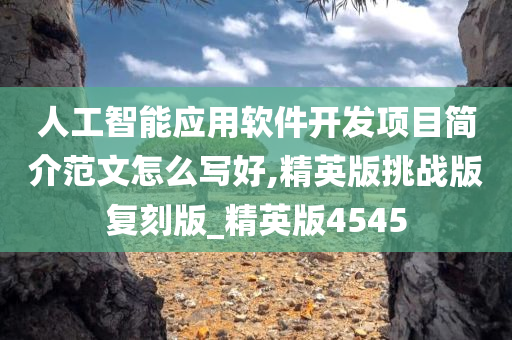 人工智能应用软件开发项目简介范文怎么写好,精英版挑战版复刻版_精英版4545